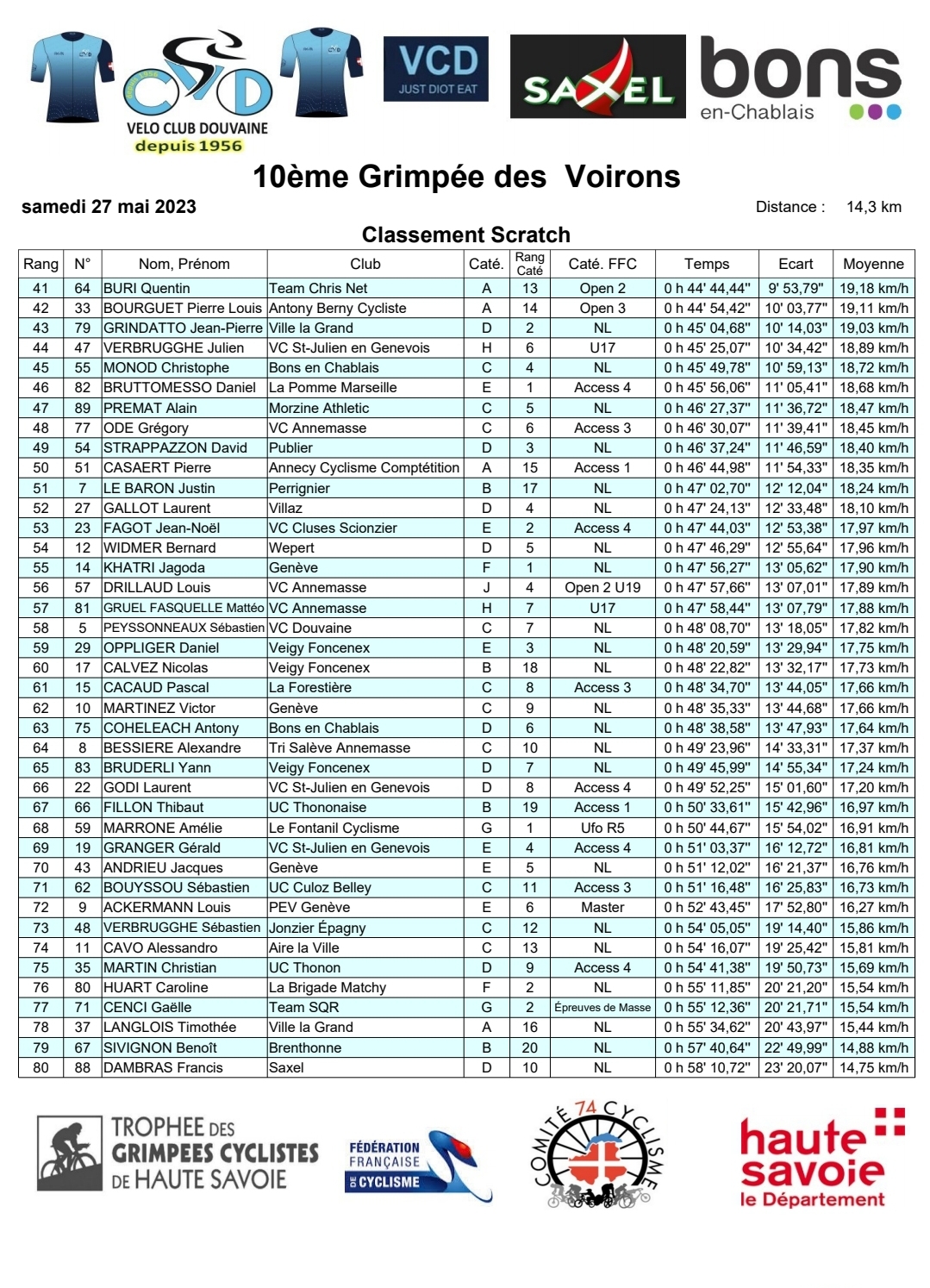 CVD
VELO CLUB DOUVAINE
depuis 1956

VCD
JUST DIOT EAT

SAXEL

bons
en-Chablais

10ème Grimpée des Voirons

samedi 27 mai 2023

Distance : 14,3 km

Classement Scratch

| Rang | N° | Nom, Prénom | Club | Caté. | Rang Caté | Caté. FFC | Temps | Ecart | Moyenne |
|---|---|---|---|---|---|---|---|---|---|
| 41 | 64 | BURI Quentin | Team Chris Net | A | 13 | Open 2 | 0 h 44' 44,44" | 9' 53,79" | 19,18 km/h |
| 42 | 33 | BOURGUET Pierre Louis | Antony Berny Cycliste | A | 14 | Open 3 | 0 h 44' 54,42" | 10' 03,77" | 19,11 km/h |
| 43 | 79 | GRINDATTO Jean-Pierre | Ville la Grand | D | 2 | NL | 0 h 45' 04,68" | 10' 14,03" | 19,03 km/h |
| 44 | 47 | VERBRUGGHE Julien | VC St-Julien en Genevois | H | 6 | U17 | 0 h 45' 25,07" | 10' 34,42" | 18,89 km/h |
| 45 | 55 | MONOD Christophe | Bons en Chablais | C | 4 | NL | 0 h 45' 49,78" | 10' 59,13" | 18,72 km/h |
| 46 | 82 | BRUTTOMESSO Daniel | La Pomme Marseille | E | 1 | Access 4 | 0 h 45' 56,06" | 11' 05,41" | 18,68 km/h |
| 47 | 89 | PREMAT Alain | Morzine Athletic | C | 5 | NL | 0 h 46' 27,37" | 11' 36,72" | 18,47 km/h |
| 48 | 77 | ODE Grégory | VC Annemasse | C | 6 | Access 3 | 0 h 46' 30,07" | 11' 39,41" | 18,45 km/h |
| 49 | 54 | STRAPPAZZON David | Publier | D | 3 | NL | 0 h 46' 37,24" | 11' 46,59" | 18,40 km/h |
| 50 | 51 | CASAERT Pierre | Annecy Cyclisme Comptétition | A | 15 | Access 1 | 0 h 46' 44,98" | 11' 54,33" | 18,35 km/h |
| 51 | 7 | LE BARON Justin | Perrignier | B | 17 | NL | 0 h 47' 02,70" | 12' 12,04" | 18,24 km/h |
| 52 | 27 | GALLOT Laurent | Villaz | D | 4 | NL | 0 h 47' 24,13" | 12' 33,48" | 18,10 km/h |
| 53 | 23 | FAGOT Jean-Noël | VC Cluses Scionzier | E | 2 | Access 4 | 0 h 47' 44,03" | 12' 53,38" | 17,97 km/h |
| 54 | 12 | WIDMER Bernard | Wepert | D | 5 | NL | 0 h 47' 46,29" | 12' 55,64" | 17,96 km/h |
| 55 | 14 | KHATRI Jagoda | Genève | F | 1 | NL | 0 h 47' 56,27" | 13' 05,62" | 17,90 km/h |
| 56 | 57 | DRILLAUD Louis | VC Annemasse | J | 4 | Open 2 U19 | 0 h 47' 57,66" | 13' 07,01" | 17,89 km/h |
| 57 | 81 | GRUEL FASQUELLE Mattéo | VC Annemasse | H | 7 | U17 | 0 h 47' 58,44" | 13' 07,79" | 17,88 km/h |
| 58 | 5 | PEYSSONNEAUX Sébastien | VC Douvaine | C | 7 | NL | 0 h 48' 08,70" | 13' 18,05" | 17,82 km/h |
| 59 | 29 | OPPLIGER Daniel | Veigy Foncenex | E | 3 | NL | 0 h 48' 20,59" | 13' 29,94" | 17,75 km/h |
| 60 | 17 | CALVEZ Nicolas | Veigy Foncenex | B | 18 | NL | 0 h 48' 22,82" | 13' 32,17" | 17,73 km/h |
| 61 | 15 | CACAUD Pascal | La Forestière | C | 8 | Access 3 | 0 h 48' 34,70" | 13' 44,05" | 17,66 km/h |
| 62 | 10 | MARTINEZ Victor | Genève | C | 9 | NL | 0 h 48' 35,33" | 13' 44,68" | 17,66 km/h |
| 63 | 75 | COHELEACH Antony | Bons en Chablais | D | 6 | NL | 0 h 48' 38,58" | 13' 47,93" | 17,64 km/h |
| 64 | 8 | BESSIERE Alexandre | Tri Salève Annemasse | C | 10 | NL | 0 h 49' 23,96" | 14' 33,31" | 17,37 km/h |
| 65 | 83 | BRUDERLI Yann | Veigy Foncenex | D | 7 | NL | 0 h 49' 45,99" | 14' 55,34" | 17,24 km/h |
| 66 | 22 | GODI Laurent | VC St-Julien en Genevois | D | 8 | Access 4 | 0 h 49' 52,25" | 15' 01,60" | 17,20 km/h |
| 67 | 66 | FILLON Thibaut | UC Thononaise | B | 19 | Access 1 | 0 h 50' 33,61" | 15' 42,96" | 16,97 km/h |
| 68 | 59 | MARRONE Amélie | Le Fontanil Cyclisme | G | 1 | Ufo R5 | 0 h 50' 44,67" | 15' 54,02" | 16,91 km/h |
| 69 | 19 | GRANGER Gérald | VC St-Julien en Genevois | E | 4 | Access 4 | 0 h 51' 03,37" | 16' 12,72" | 16,81 km/h |
| 70 | 43 | ANDRIEU Jacques | Genève | E | 5 | NL | 0 h 51' 12,02" | 16' 21,37" | 16,76 km/h |
| 71 | 62 | BOUYSSOU Sébastien | UC Culoz Belley | C | 11 | Access 3 | 0 h 51' 16,48" | 16' 25,83" | 16,73 km/h |
| 72 | 9 | ACKERMANN Louis | PEV Genève | E | 6 | Master | 0 h 52' 43,45" | 17' 52,80" | 16,27 km/h |
| 73 | 48 | VERBRUGGHE Sébastien | Jonzier Épagny | C | 12 | NL | 0 h 54' 05,05" | 19' 14,40" | 15,86 km/h |
| 74 | 11 | CAVO Alessandro | Aire la Ville | C | 13 | NL | 0 h 54' 16,07" | 19' 25,42" | 15,81 km/h |
| 75 | 35 | MARTIN Christian | UC Thonon | D | 9 | Access 4 | 0 h 54' 41,38" | 19' 50,73" | 15,69 km/h |
| 76 | 80 | HUART Caroline | La Brigade Matchy | F | 2 | NL | 0 h 55' 11,85" | 20' 21,20" | 15,54 km/h |
| 77 | 71 | CENCI Gaëlle | Team SQR | G | 2 | Épreuves de Masse | 0 h 55' 12,36" | 20' 21,71" | 15,54 km/h |
| 78 | 37 | LANGLOIS Timothée | Ville la Grand | A | 16 | NL | 0 h 55' 34,62" | 20' 43,97" | 15,44 km/h |
| 79 | 67 | SIVIGNON Benoît | Brenthonne | B | 20 | NL | 0 h 57' 40,64" | 22' 49,99" | 14,88 km/h |
| 80 | 88 | DAMBRAS Francis | Saxel | D | 10 | NL | 0 h 58' 10,72" | 23' 20,07" | 14,75 km/h |

TROPHEE DES GRIMPEES CYCLISTES DE HAUTE SAVOIE

FÉDÉRATION FRANÇAISE DE CYCLISME

COMITÉ 74 CYCLISME

haute savoie le Département